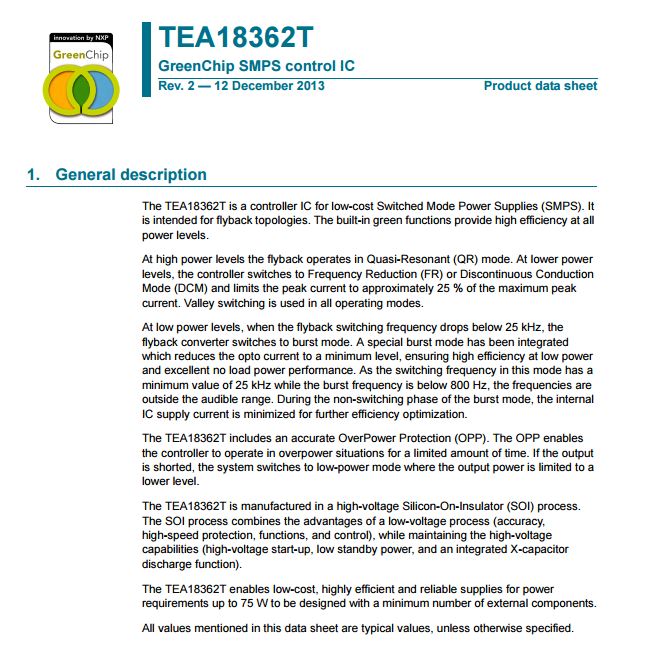 innovation by NXP
GreenChip

TEA18362T
GreenChip SMPS control IC
Rev. 2 — 12 December 2013
Product data sheet

1. General description

The TEA18362T is a controller IC for low-cost Switched Mode Power Supplies (SMPS). It is intended for flyback topologies. The built-in green functions provide high efficiency at all power levels.

At high power levels the flyback operates in Quasi-Resonant (QR) mode. At lower power levels, the controller switches to Frequency Reduction (FR) or Discontinuous Conduction Mode (DCM) and limits the peak current to approximately 25 % of the maximum peak current. Valley switching is used in all operating modes.

At low power levels, when the flyback switching frequency drops below 25 kHz, the flyback converter switches to burst mode. A special burst mode has been integrated which reduces the opto current to a minimum level, ensuring high efficiency at low power and excellent no load power performance. As the switching frequency in this mode has a minimum value of 25 kHz while the burst frequency is below 800 Hz, the frequencies are outside the audible range. During the non-switching phase of the burst mode, the internal IC supply current is minimized for further efficiency optimization.

The TEA18362T includes an accurate OverPower Protection (OPP). The OPP enables the controller to operate in overpower situations for a limited amount of time. If the output is shorted, the system switches to low-power mode where the output power is limited to a lower level.

The TEA18362T is manufactured in a high-voltage Silicon-On-Insulator (SOI) process. The SOI process combines the advantages of a low-voltage process (accuracy, high-speed protection, functions, and control), while maintaining the high-voltage capabilities (high-voltage start-up, low standby power, and an integrated X-capacitor discharge function).

The TEA18362T enables low-cost, highly efficient and reliable supplies for power requirements up to 75 W to be designed with a minimum number of external components.

All values mentioned in this data sheet are typical values, unless otherwise specified.